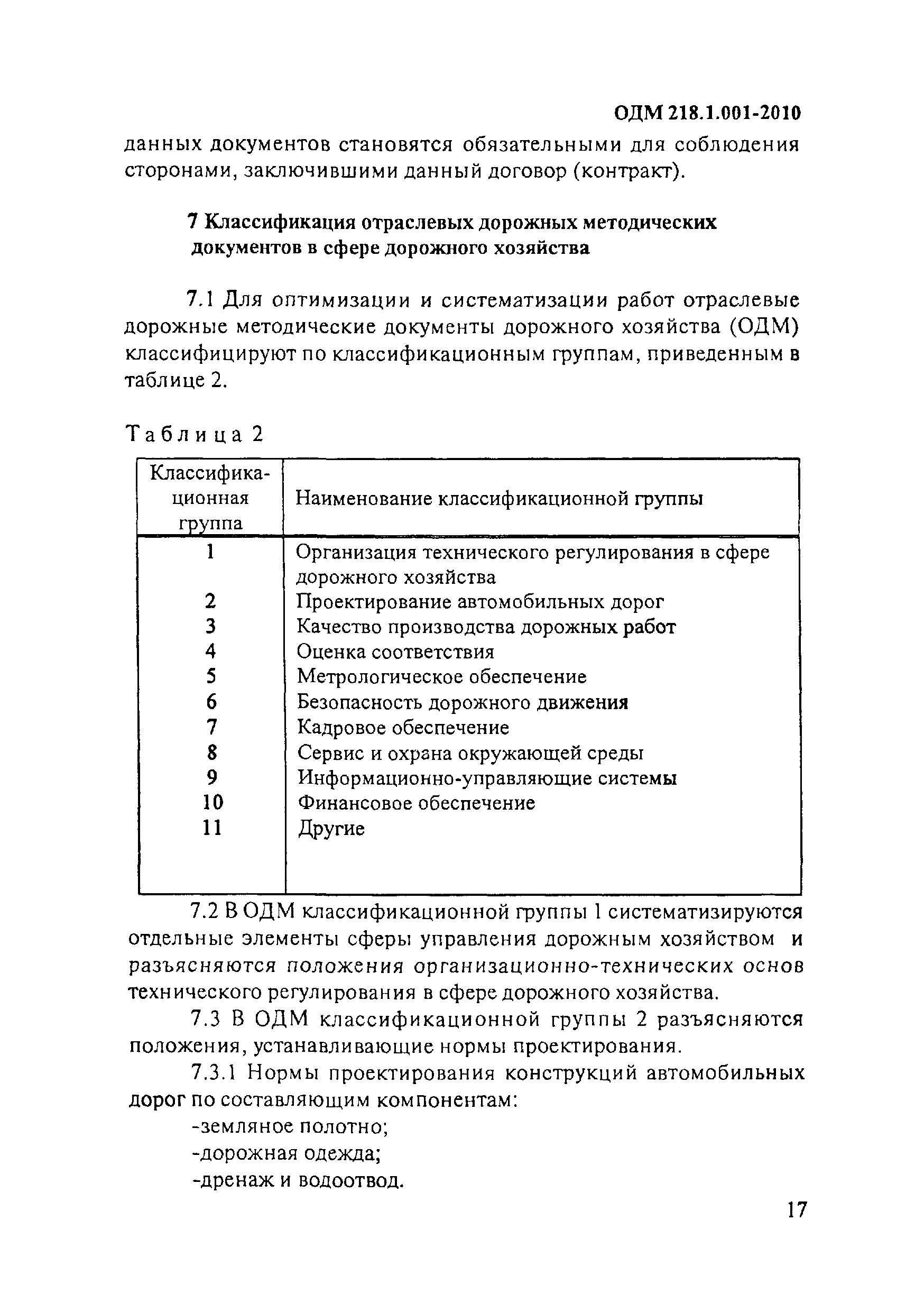 ОДМ 218.1.001-2010

данных документов становятся обязательными для соблюдения сторонами, заключившими данный договор (контракт).

7 Классификация отраслевых дорожных методических документов в сфере дорожного хозяйства

7.1 Для оптимизации и систематизации работ отраслевые дорожные методические документы дорожного хозяйства (ОДМ) классифицируют по классификационным группам, приведенным в таблице 2.

Таблица 2

| Классификационная группа | Наименование классификационной группы |
|---|---|
| 1 | Организация технического регулирования в сфере дорожного хозяйства |
| 2 | Проектирование автомобильных дорог |
| 3 | Качество производства дорожных работ |
| 4 | Оценка соответствия |
| 5 | Метрологическое обеспечение |
| 6 | Безопасность дорожного движения |
| 7 | Кадровое обеспечение |
| 8 | Сервис и охрана окружающей среды |
| 9 | Информационно-управляющие системы |
| 10 | Финансовое обеспечение |
| 11 | Другие |

7.2 В ОДМ классификационной группы 1 систематизируются отдельные элементы сферы управления дорожным хозяйством и разъясняются положения организационно-технических основ технического регулирования в сфере дорожного хозяйства.

7.3 В ОДМ классификационной группы 2 разъясняются положения, устанавливающие нормы проектирования.

7.3.1 Нормы проектирования конструкций автомобильных дорог по составляющим компонентам:

-земляное полотно;

-дорожная одежда;

-дренаж и водоотвод.

17